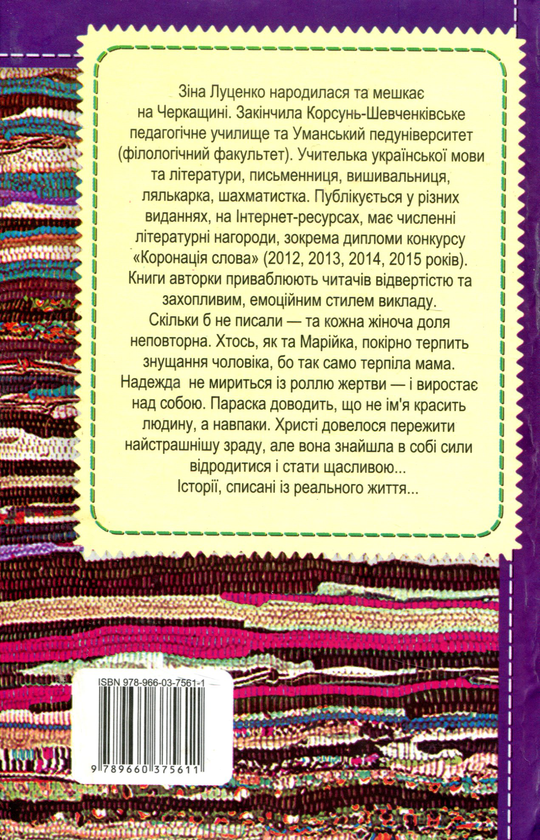 Зіна Луценко народилася та мешкає на Черкащині. Закінчила Корсунь-Шевченківське педагогічне училище та Уманський педуніверситет (філологічний факультет). Учителька української мови та літератури, письменниця, вишивальниця, лялькарка, шахматистка. Публікується у різних виданнях, на Інтернет-ресурсах, має численні літературні нагороди, зокрема дипломи конкурсу «Коронація слова» (2012, 2013, 2014, 2015 років). Книги авторки приваблюють читачів відвертістю та захопливим, емоційним стилем викладу.

Скільки б не писали — та кожна жіноча доля неповторна. Хтось, як та Марійка, покірно терпить знущання чоловіка, бо так само терпіла мама. Надежда не мириться із роллю жертви — і виростає над собою. Параска доводить, що не ім'я красить людину, а навпаки. Христі довелося пережити найстрашнішу зраду, але вона знайшла в собі сили відродитися і стати щасливою...

Історії, списані із реального життя...

ISBN 978-966-03-7561-1

9 789660 375611